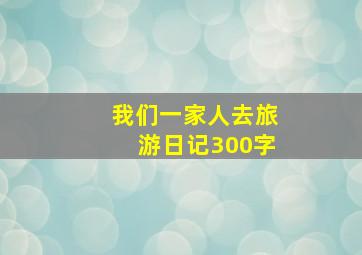 我们一家人去旅游日记300字